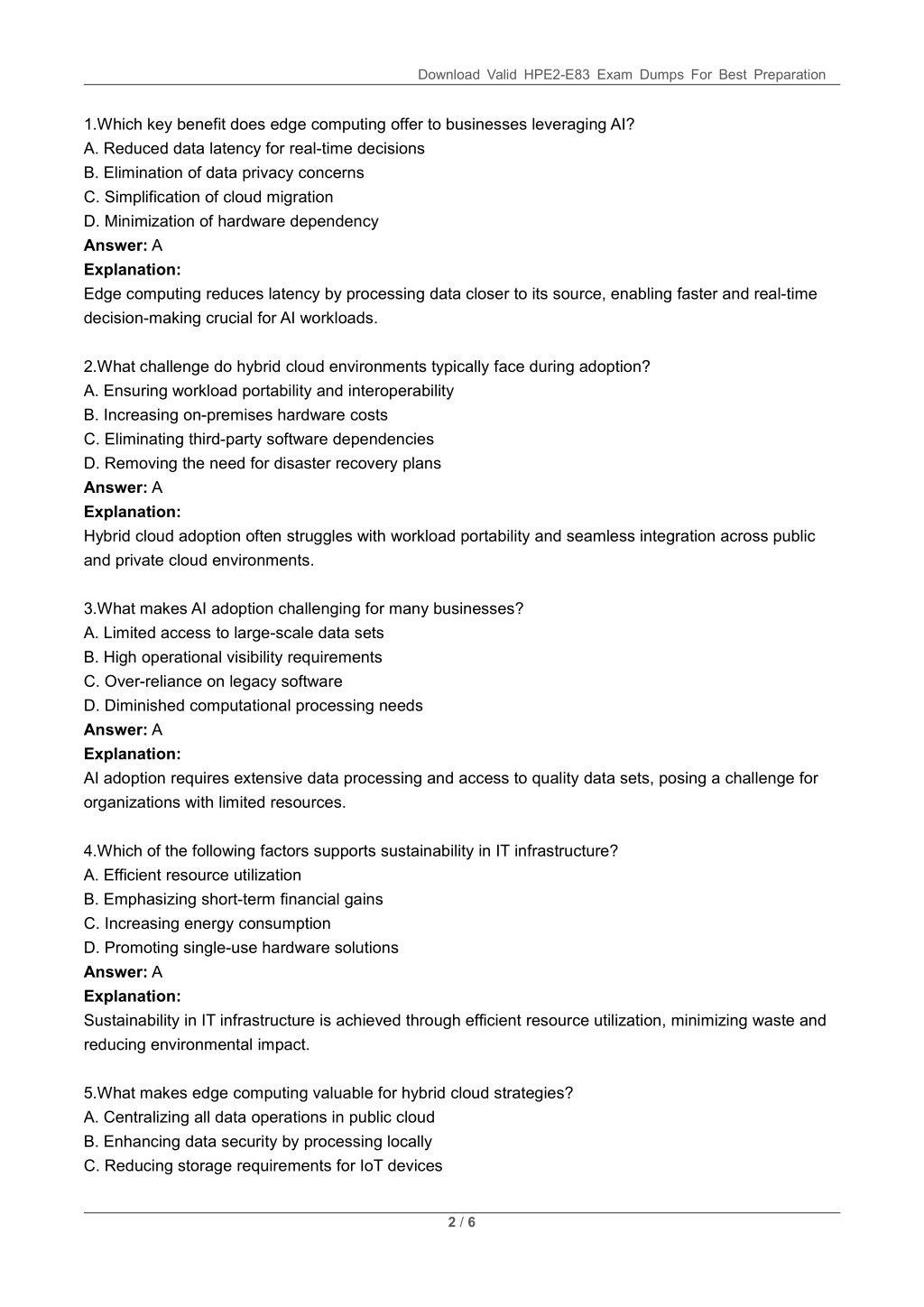 Download Valid HPE2-E83 Exam Dumps For Best Preparation

1.Which key benefit does edge computing offer to businesses leveraging AI?
A. Reduced data latency for real-time decisions
B. Elimination of data privacy concerns
C. Simplification of cloud migration
D. Minimization of hardware dependency
Answer: A
Explanation:
Edge computing reduces latency by processing data closer to its source, enabling faster and real-time decision-making crucial for AI workloads.

2.What challenge do hybrid cloud environments typically face during adoption?
A. Ensuring workload portability and interoperability
B. Increasing on-premises hardware costs
C. Eliminating third-party software dependencies
D. Removing the need for disaster recovery plans
Answer: A
Explanation:
Hybrid cloud adoption often struggles with workload portability and seamless integration across public and private cloud environments.

3.What makes AI adoption challenging for many businesses?
A. Limited access to large-scale data sets
B. High operational visibility requirements
C. Over-reliance on legacy software
D. Diminished computational processing needs
Answer: A
Explanation:
AI adoption requires extensive data processing and access to quality data sets, posing a challenge for organizations with limited resources.

4.Which of the following factors supports sustainability in IT infrastructure?
A. Efficient resource utilization
B. Emphasizing short-term financial gains
C. Increasing energy consumption
D. Promoting single-use hardware solutions
Answer: A
Explanation:
Sustainability in IT infrastructure is achieved through efficient resource utilization, minimizing waste and reducing environmental impact.

5.What makes edge computing valuable for hybrid cloud strategies?
A. Centralizing all data operations in public cloud
B. Enhancing data security by processing locally
C. Reducing storage requirements for IoT devices

2 / 6